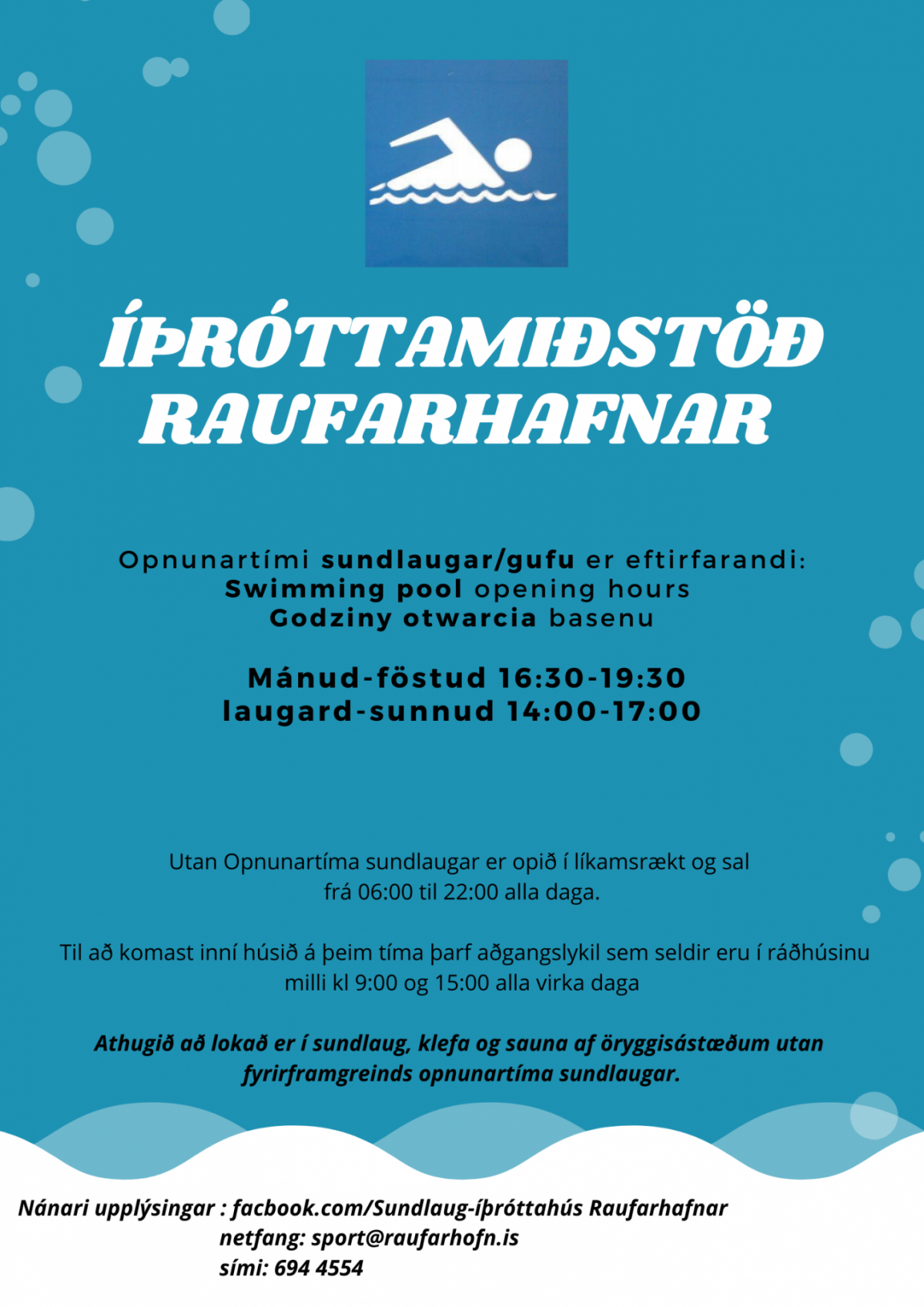 ÍÞRÓTTAMIÐSTÖÐ RAUFARHAFNAR

Opnunartími sundlaugar/gufu er eftirfarandi:
Swimming pool opening hours
Godziny otwarcia basenu

Mánud-föstud 16:30-19:30
laugard-sunnud 14:00-17:00

Utan Opnunartíma sundlaugar er opið í líkamsrækt og sal frá 06:00 til 22:00 alla daga.

Til að komast inní húsið á þeim tíma þarf aðgangslykil sem seldir eru í ráðhúsinu milli kl 9:00 og 15:00 alla virka daga

Athugið að lokað er í sundlaug, klefa og sauna af öryggisástæðum utan fyrirframgreinds opnunartíma sundlaugar.

Nánari upplýsingar : facbook.com/Sundlaug-íþróttahús Raufarhafnar
netfang: sport@raufarhofn.is
sími: 694 4554